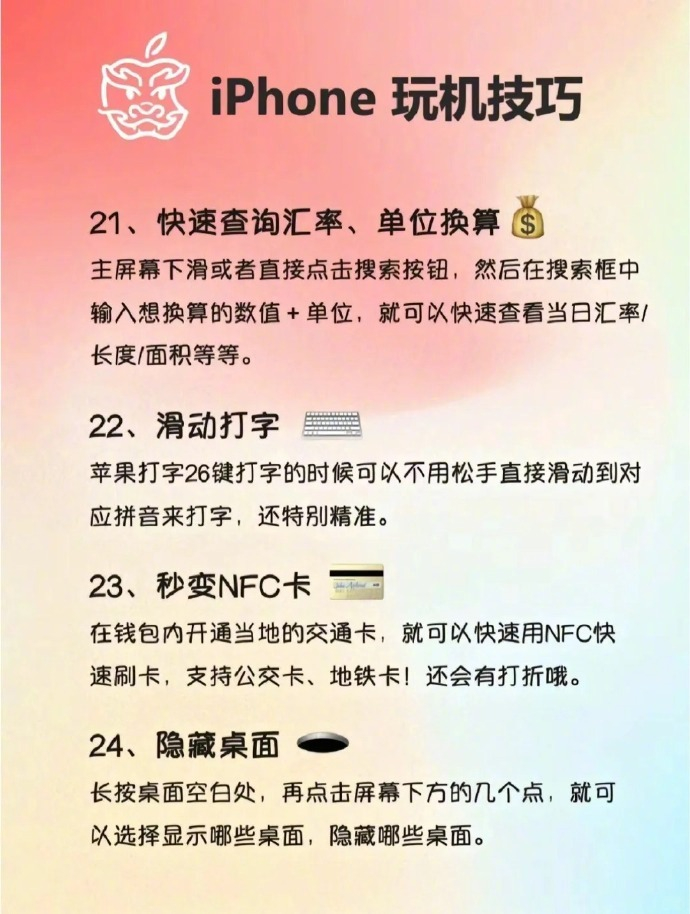 iPhone 玩机技巧

21、快速查询汇率、单位换算

主屏幕下滑或者直接点击搜索按钮，然后在搜索框中输入想换算的数值 + 单位，就可以快速查看当日汇率/长度/面积等等。

22、滑动打字

苹果打字26键打字的时候可以不用松手直接滑动到对应拼音来打字，还特别精准。

23、秒变NFC卡

在钱包内开通当地的交通卡，就可以快速用NFC快速刷卡，支持公交卡、地铁卡！还会有打折哦。

24、隐藏桌面

长按桌面空白处，再点击屏幕下方的几个点，就可以选择显示哪些桌面，隐藏哪些桌面。